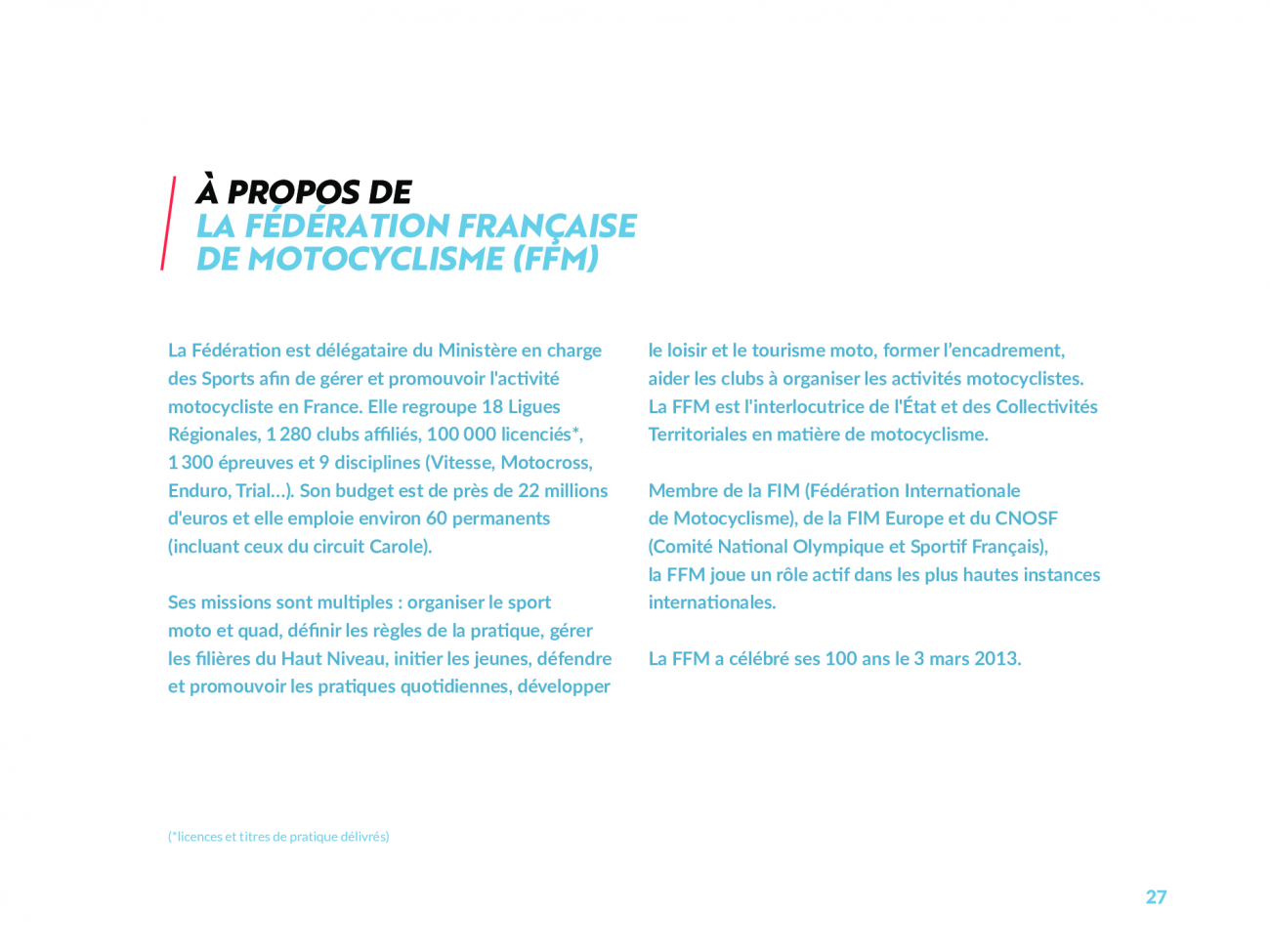 À PROPOS DE
LA FÉDÉRATION FRANÇAISE
DE MOTOCYCLISME (FFM)

La Fédération est délégataire du Ministère en charge des Sports afin de gérer et promouvoir l'activité motocycliste en France. Elle regroupe 18 Ligues Régionales, 1 280 clubs affiliés, 100 000 licenciés*, 1 300 épreuves et 9 disciplines (Vitesse, Motocross, Enduro, Trial…). Son budget est de près de 22 millions d'euros et elle emploie environ 60 permanents (incluant ceux du circuit Carole).

Ses missions sont multiples : organiser le sport moto et quad, définir les règles de la pratique, gérer les filières du Haut Niveau, initier les jeunes, défendre et promouvoir les pratiques quotidiennes, développer le loisir et le tourisme moto, former l'encadrement, aider les clubs à organiser les activités motocyclistes. La FFM est l'interlocutrice de l'État et des Collectivités Territoriales en matière de motocyclisme.

Membre de la FIM (Fédération Internationale de Motocyclisme), de la FIM Europe et du CNOSF (Comité National Olympique et Sportif Français), la FFM joue un rôle actif dans les plus hautes instances internationales.

La FFM a célébré ses 100 ans le 3 mars 2013.

(*licences et titres de pratique délivrés)

27